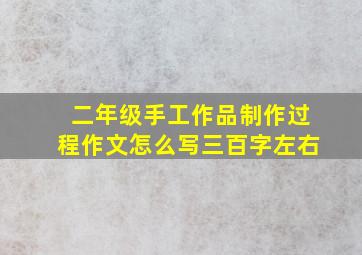 二年级手工作品制作过程作文怎么写三百字左右